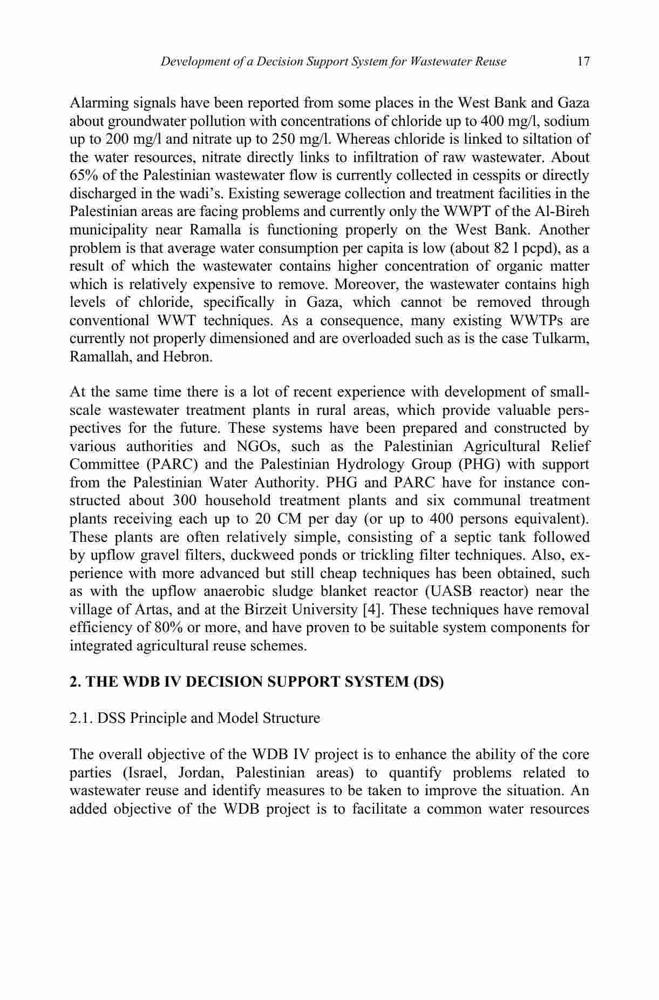 Development of a Decision Support System for Wastewater Reuse 17

Alarming signals have been reported from some places in the West Bank and Gaza about groundwater pollution with concentrations of chloride up to 400 mg/l, sodium up to 200 mg/l and nitrate up to 250 mg/l. Whereas chloride is linked to siltation of the water resources, nitrate directly links to infiltration of raw wastewater. About 65% of the Palestinian wastewater flow is currently collected in cesspits or directly discharged in the wadi's. Existing sewerage collection and treatment facilities in the Palestinian areas are facing problems and currently only the WWPT of the Al-Bireh municipality near Ramalla is functioning properly on the West Bank. Another problem is that average water consumption per capita is low (about 82 l pcpd), as a result of which the wastewater contains higher concentration of organic matter which is relatively expensive to remove. Moreover, the wastewater contains high levels of chloride, specifically in Gaza, which cannot be removed through conventional WWT techniques. As a consequence, many existing WWTPs are currently not properly dimensioned and are overloaded such as is the case Tulkarm, Ramallah, and Hebron.

At the same time there is a lot of recent experience with development of small-scale wastewater treatment plants in rural areas, which provide valuable perspectives for the future. These systems have been prepared and constructed by various authorities and NGOs, such as the Palestinian Agricultural Relief Committee (PARC) and the Palestinian Hydrology Group (PHG) with support from the Palestinian Water Authority. PHG and PARC have for instance constructed about 300 household treatment plants and six communal treatment plants receiving each up to 20 CM per day (or up to 400 persons equivalent). These plants are often relatively simple, consisting of a septic tank followed by upflow gravel filters, duckweed ponds or trickling filter techniques. Also, experience with more advanced but still cheap techniques has been obtained, such as with the upflow anaerobic sludge blanket reactor (UASB reactor) near the village of Artas, and at the Birzeit University [4]. These techniques have removal efficiency of 80% or more, and have proven to be suitable system components for integrated agricultural reuse schemes.

2. THE WDB IV DECISION SUPPORT SYSTEM (DS)

2.1. DSS Principle and Model Structure

The overall objective of the WDB IV project is to enhance the ability of the core parties (Israel, Jordan, Palestinian areas) to quantify problems related to wastewater reuse and identify measures to be taken to improve the situation. An added objective of the WDB project is to facilitate a common water resources